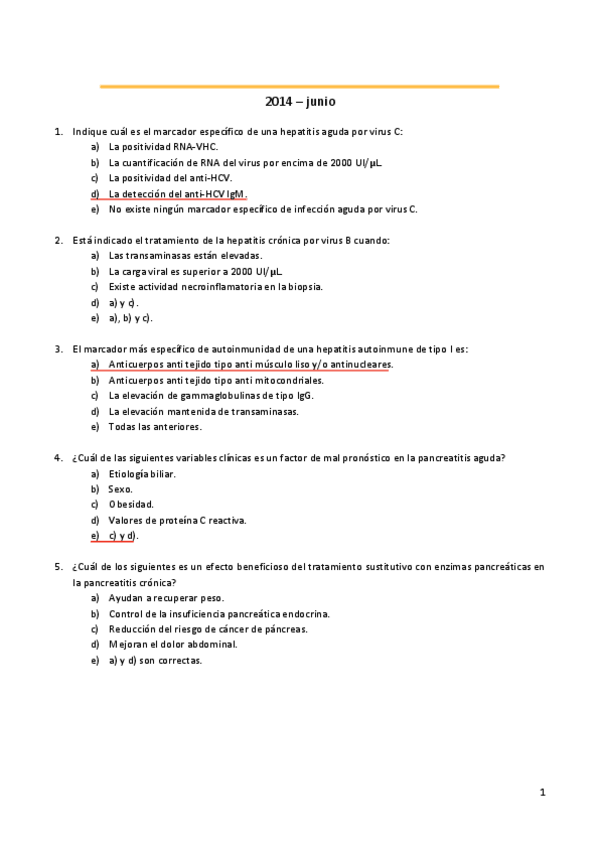 2014 – junio

1. Indique cuál es el marcador específico de una hepatitis aguda por virus C:
a) La positividad RNA-VHC.
b) La cuantificación de RNA del virus por encima de 2000 UI/µL.
c) La positividad del anti-HCV.
d) La detección del anti-HCV IgM.
e) No existe ningún marcador específico de infección aguda por virus C.

2. Está indicado el tratamiento de la hepatitis crónica por virus B cuando:
a) Las transaminasas están elevadas.
b) La carga viral es superior a 2000 UI/µL.
c) Existe actividad necroinflamatoria en la biopsia.
d) a) y c).
e) a), b) y c).

3. El marcador más específico de autoinmunidad de una hepatitis autoinmune de tipo I es:
a) Anticuerpos anti tejido tipo anti músculo liso y/o antinucleares.
b) Anticuerpos anti tejido tipo anti mitocondriales.
c) La elevación de gammaglobulinas de tipo IgG.
d) La elevación mantenida de transaminasas.
e) Todas las anteriores.

4. ¿Cuál de las siguientes variables clínicas es un factor de mal pronóstico en la pancreatitis aguda?
a) Etiología biliar.
b) Sexo.
c) Obesidad.
d) Valores de proteína C reactiva.
e) c) y d).

5. ¿Cuál de los siguientes es un efecto beneficioso del tratamiento sustitutivo con enzimas pancreáticas en la pancreatitis crónica?
a) Ayudan a recuperar peso.
b) Control de la insuficiencia pancreática endocrina.
c) Reducción del riesgo de cáncer de páncreas.
d) Mejoran el dolor abdominal.
e) a) y d) son correctas.

1